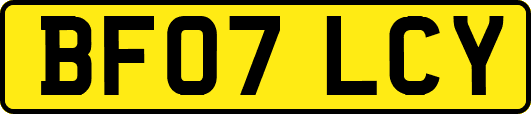 BF07 LCY